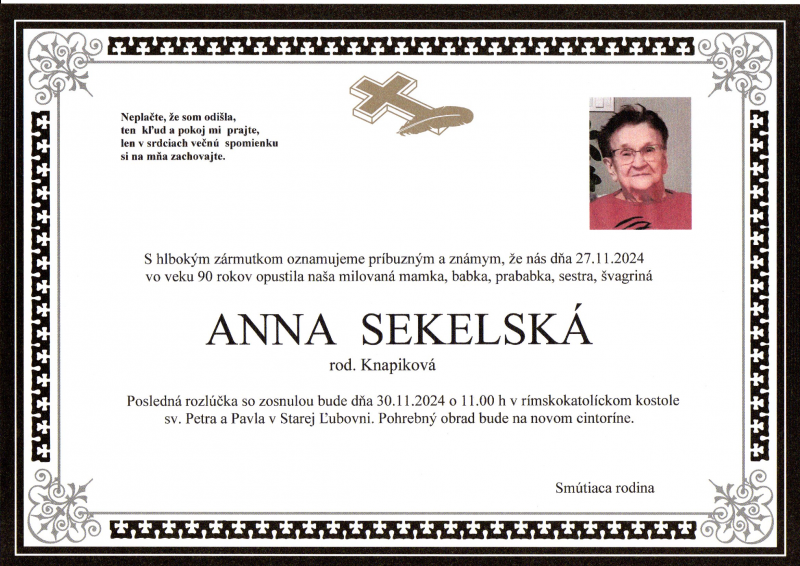 Neplačte, že som odišla,
ten kľud a pokoj mi prajte,
len v srdciach večnú spomienku
si na mňa zachovajte.

S hlbokým zármutkom oznamujeme príbuzným a známym, že nás dňa 27.11.2024 vo veku 90 rokov opustila naša milovaná mamka, babka, prababka, sestra, švagriná

ANNA SEKELSKÁ

rod. Knapiková

Posledná rozlúčka so zosnulou bude dňa 30.11.2024 o 11.00 h v rímskokatolíckom kostole sv. Petra a Pavla v Starej Ľubovni. Pohrebný obrad bude na novom cintoríne.

Smútiaca rodina